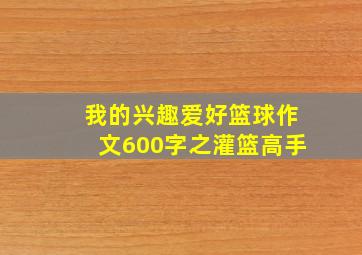 我的兴趣爱好篮球作文600字之灌篮高手